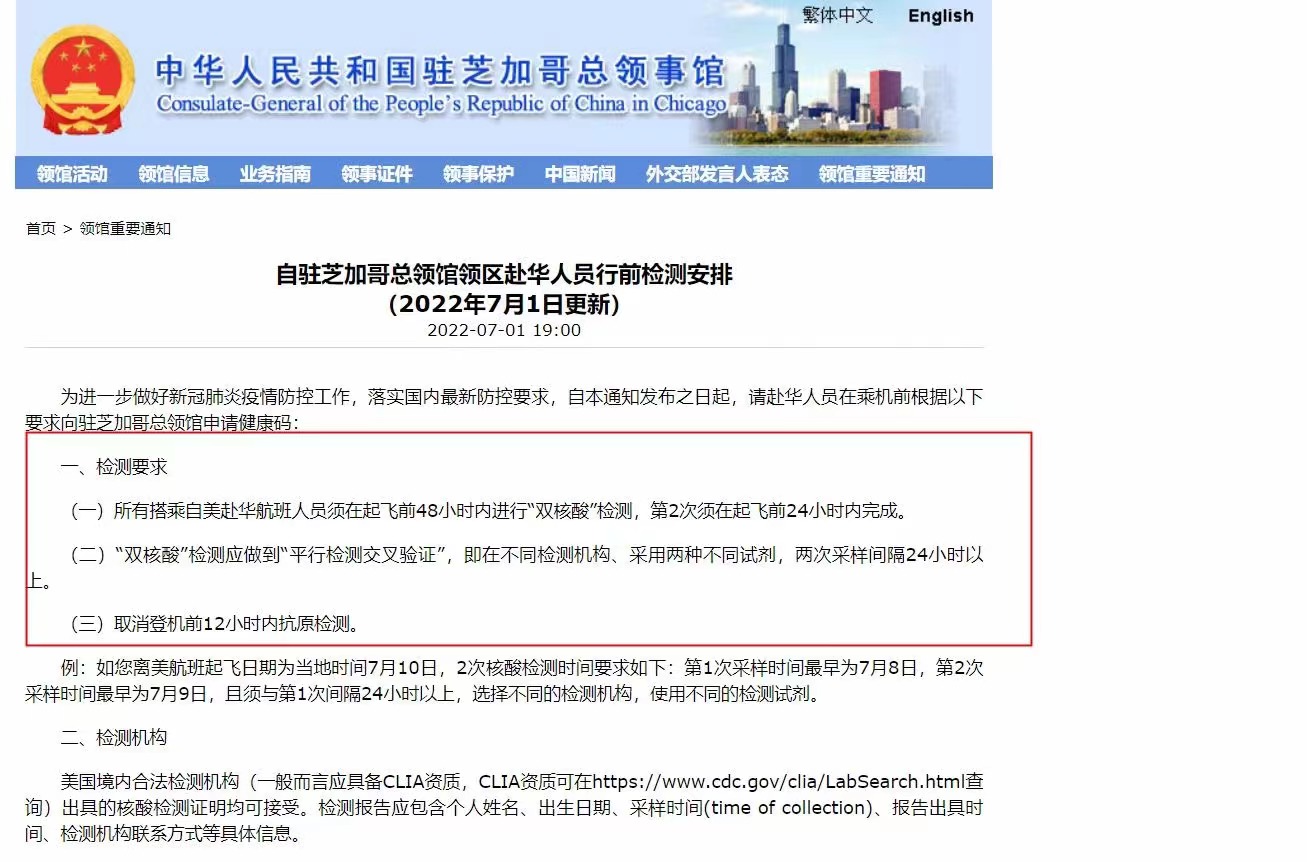 繁体中文 English

中华人民共和国驻芝加哥总领事馆
Consulate-General of the People's Republic of China in Chicago

领馆活动 领馆信息 业务指南 领事证件 领事保护 中国新闻 外交部发言人表态 领馆重要通知

首页 > 领馆重要通知

自驻芝加哥总领馆领区赴华人员行前检测安排
（2022年7月1日更新）
2022-07-01 19:00

为进一步做好新冠肺炎疫情防控工作，落实国内最新防控要求，自本通知发布之日起，请赴华人员在乘机前根据以下要求向驻芝加哥总领馆申请健康码：

一、检测要求

（一）所有搭乘自美赴华航班人员须在起飞前48小时内进行“双核酸”检测，第2次须在起飞前24小时内完成。

（二）“双核酸”检测应做到“平行检测交叉验证”，即在不同检测机构、采用两种不同试剂，两次采样间隔24小时以上。

（三）取消登机前12小时内抗原检测。

例：如您离美航班起飞日期为当地时间7月10日，2次核酸检测时间要求如下：第1次采样时间最早为7月8日，第2次采样时间最早为7月9日，且须与第1次间隔24小时以上，选择不同的检测机构，使用不同的检测试剂。

二、检测机构

美国境内合法检测机构（一般而言应具备CLIA资质，CLIA资质可在https://www.cdc.gov/clia/LabSearch.html查询）出具的核酸检测证明均可接受。检测报告应包含个人姓名、出生日期、采样时间(time of collection)、报告出具时间、检测机构联系方式等具体信息。